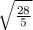 $\sqrt{\frac{28}{5}}$